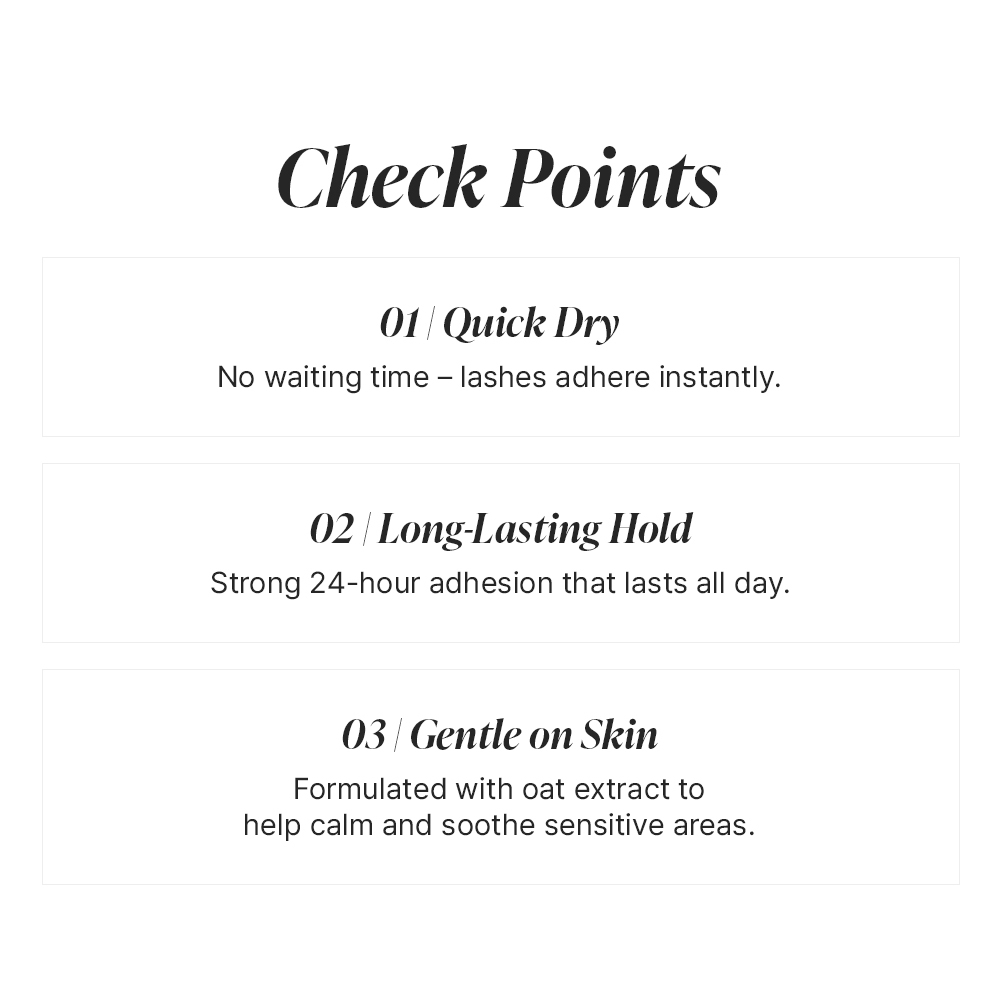 Check Points

01 | Quick Dry

No waiting time – lashes adhere instantly.

02 | Long-Lasting Hold

Strong 24-hour adhesion that lasts all day.

03 | Gentle on Skin

Formulated with oat extract to help calm and soothe sensitive areas.